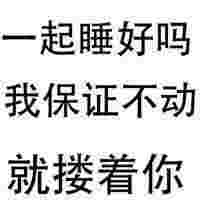 一起睡好吗
我保证不动
就搂着你